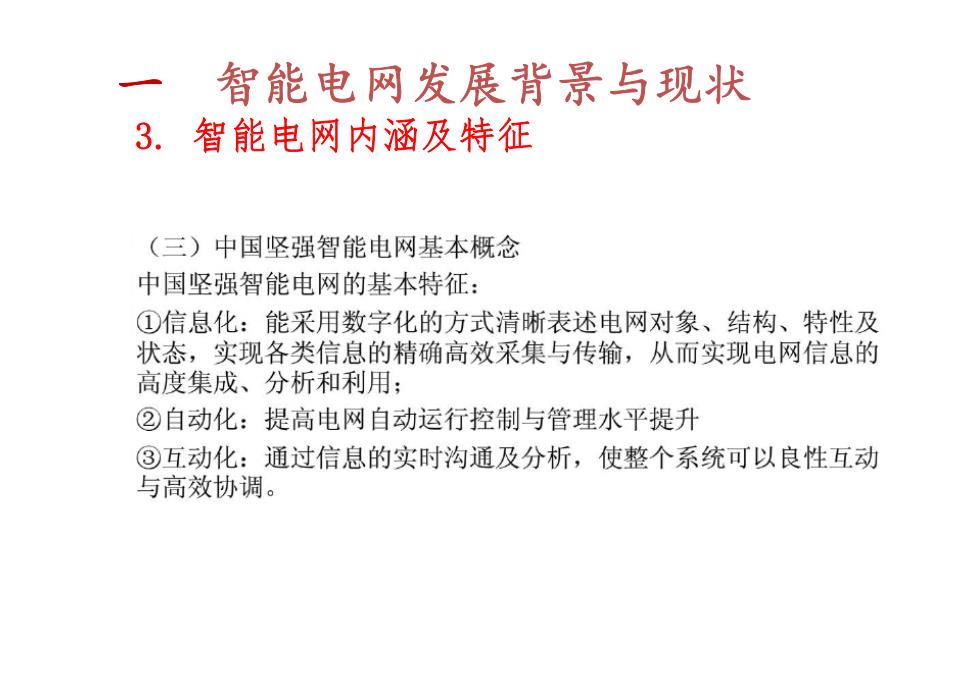 一　智能电网发展背景与现状

3. 智能电网内涵及特征

（三）中国坚强智能电网基本概念

中国坚强智能电网的基本特征：

①信息化：能采用数字化的方式清晰表述电网对象、结构、特性及状态，实现各类信息的精确高效采集与传输，从而实现电网信息的高度集成、分析和利用；

②自动化：提高电网自动运行控制与管理水平提升

③互动化：通过信息的实时沟通及分析，使整个系统可以良性互动与高效协调。